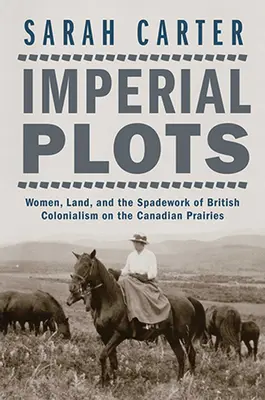 SARAH CARTER

IMPERIAL PLOTS

Women, Land, and the Spadework of British Colonialism on the Canadian Prairies